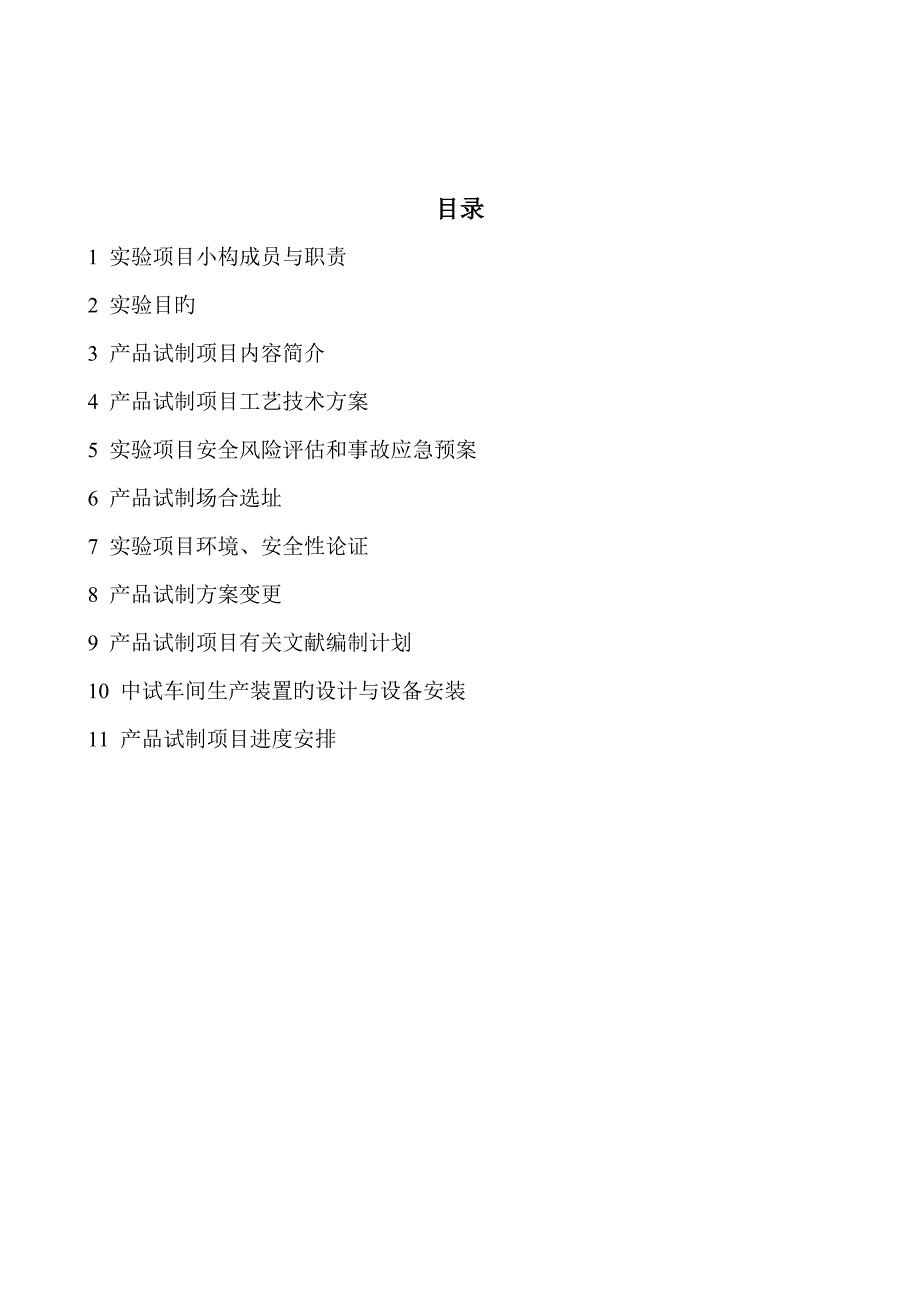 目录

1 实验项目小构成员与职责

2 实验目旳

3 产品试制项目内容简介

4 产品试制项目工艺技术方案

5 实验项目安全风险评估和事故应急预案

6 产品试制场合选址

7 实验项目环境、安全性论证

8 产品试制方案变更

9 产品试制项目有关文献编制计划

10 中试车间生产装置旳设计与设备安装

11 产品试制项目进度安排